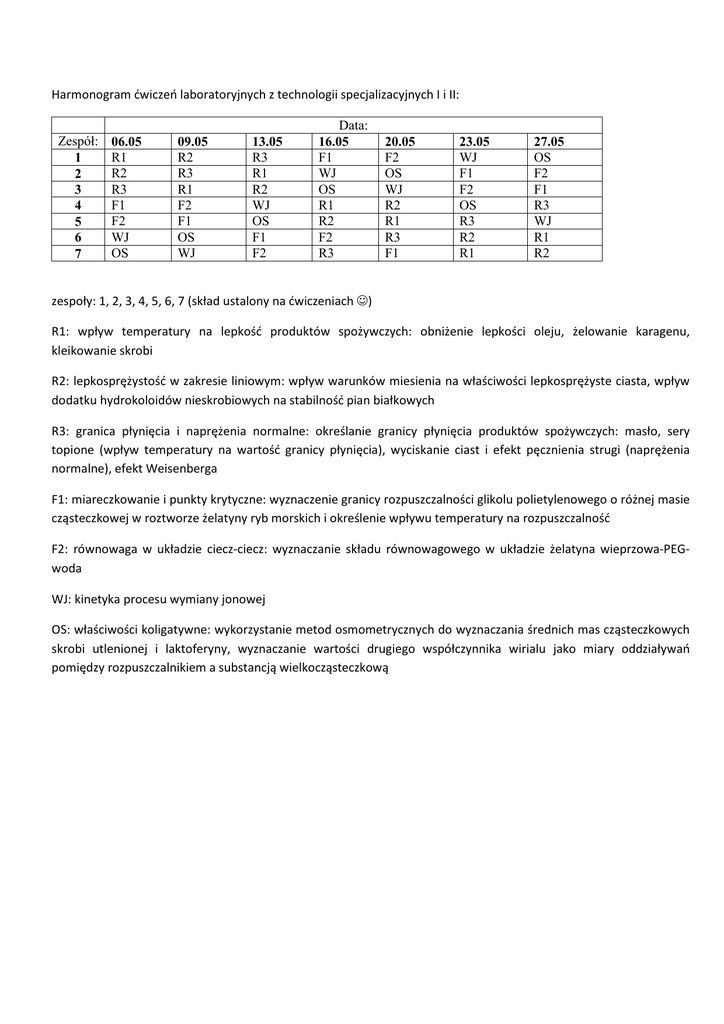 Harmonogram ćwiczeń laboratoryjnych z technologii specjalizacyjnych I i II:

| | Data: | | | | | | |
|---|---|---|---|---|---|---|---|
| Zespół: | 06.05 | 09.05 | 13.05 | 16.05 | 20.05 | 23.05 | 27.05 |
| 1 | R1 | R2 | R3 | F1 | F2 | WJ | OS |
| 2 | R2 | R3 | R1 | WJ | OS | F1 | F2 |
| 3 | R3 | R1 | R2 | OS | WJ | F2 | F1 |
| 4 | F1 | F2 | WJ | R1 | R2 | OS | R3 |
| 5 | F2 | F1 | OS | R2 | R1 | R3 | WJ |
| 6 | WJ | OS | F1 | F2 | R3 | R2 | R1 |
| 7 | OS | WJ | F2 | R3 | F1 | R1 | R2 |

zespoły: 1, 2, 3, 4, 5, 6, 7 (skład ustalony na ćwiczeniach ☺)

R1: wpływ temperatury na lepkość produktów spożywczych: obniżenie lepkości oleju, żelowanie karagenu, kleikowanie skrobi

R2: lepkosprężystość w zakresie liniowym: wpływ warunków miesienia na właściwości lepkosprężyste ciasta, wpływ dodatku hydrokoloidów nieskrobiowych na stabilność pian białkowych

R3: granica płynięcia i naprężenia normalne: określanie granicy płynięcia produktów spożywczych: masło, sery topione (wpływ temperatury na wartość granicy płynięcia), wyciskanie ciast i efekt pęcznienia strugi (naprężenia normalne), efekt Weisenberga

F1: miareczkowanie i punkty krytyczne: wyznaczenie granicy rozpuszczalności glikolu polietylenowego o różnej masie cząsteczkowej w roztworze żelatyny ryb morskich i określenie wpływu temperatury na rozpuszczalność

F2: równowaga w układzie ciecz-ciecz: wyznaczanie składu równowagowego w układzie żelatyna wieprzowa-PEG-woda

WJ: kinetyka procesu wymiany jonowej

OS: właściwości koligatywne: wykorzystanie metod osmometrycznych do wyznaczania średnich mas cząsteczkowych skrobi utlenionej i laktoferyny, wyznaczanie wartości drugiego współczynnika wirialu jako miary oddziaływań pomiędzy rozpuszczalnikiem a substancją wielkocząsteczkową